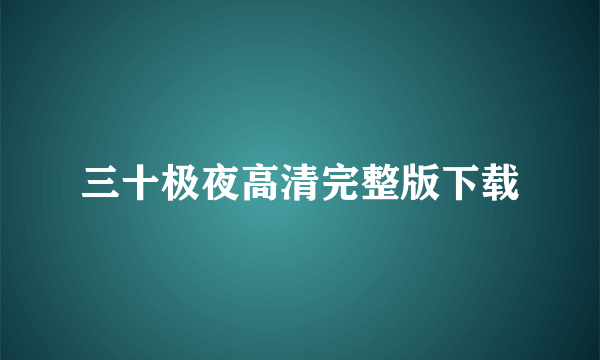 三十极夜高清完整版下载